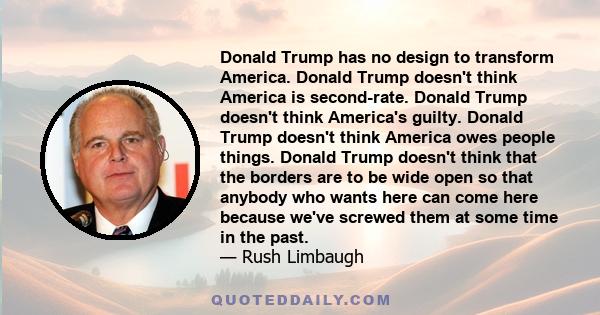 Donald Trump has no design to transform America. Donald Trump doesn't think America is second-rate. Donald Trump doesn't think America's guilty. Donald Trump doesn't think America owes people things. Donald Trump doesn't think that the borders are to be wide open so that anybody who wants here can come here because we've screwed them at some time in the past.
— Rush Limbaugh

QUOTEDDAILY.COM